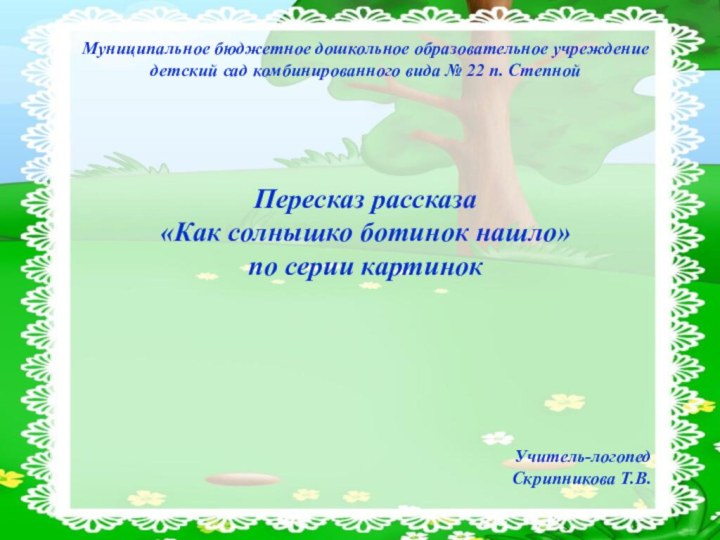 Муниципальное бюджетное дошкольное образовательное учреждение детский сад комбинированного вида № 22 п. Степной

Пересказ рассказа
«Как солнышко ботинок нашло»
по серии картинок

Учитель-логопед
Скрипникова Т.В.